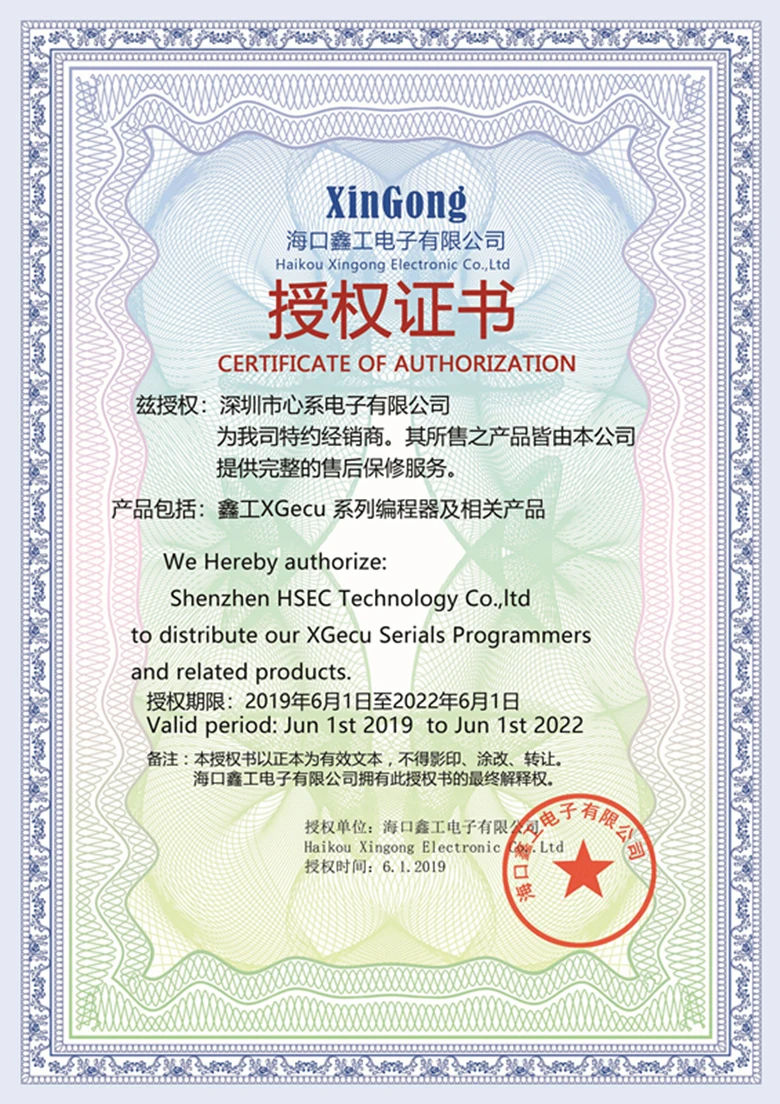 XinGong
海口鑫工电子有限公司
Haikou Xingong Electronic Co.,Ltd

授权证书
CERTIFICATE OF AUTHORIZATION

兹授权：深圳市心系电子有限公司
为我司特约经销商。其所售之产品皆由本公司提供完整的售后保修服务。

产品包括：鑫工XGecu 系列编程器及相关产品

We Hereby authorize:
Shenzhen HSEC Technology Co.,ltd
to distribute our XGecu Serials Programmers and related products.

授权期限：2019年6月1日至2022年6月1日
Valid period: Jun 1st 2019 to Jun 1st 2022

备注：本授权书以正本为有效文本，不得影印、涂改、转让。
海口鑫工电子有限公司拥有此授权书的最终解释权。

授权单位：海口鑫工电子有限公司
Haikou Xingong Electronic Co.,Ltd
授权时间：6.1.2019

海口鑫工电子有限公司